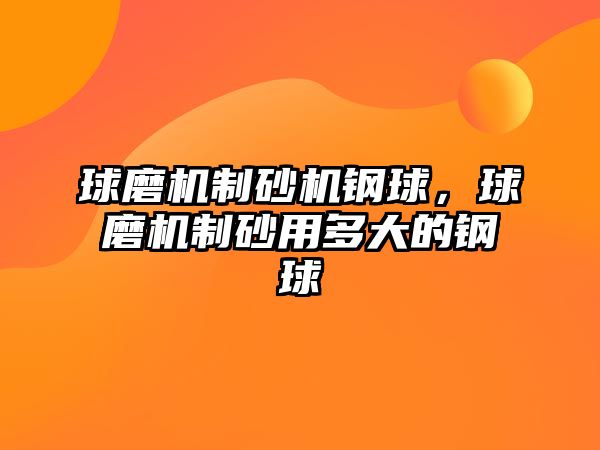 球磨机制砂机钢球，球磨机制砂用多大的钢球